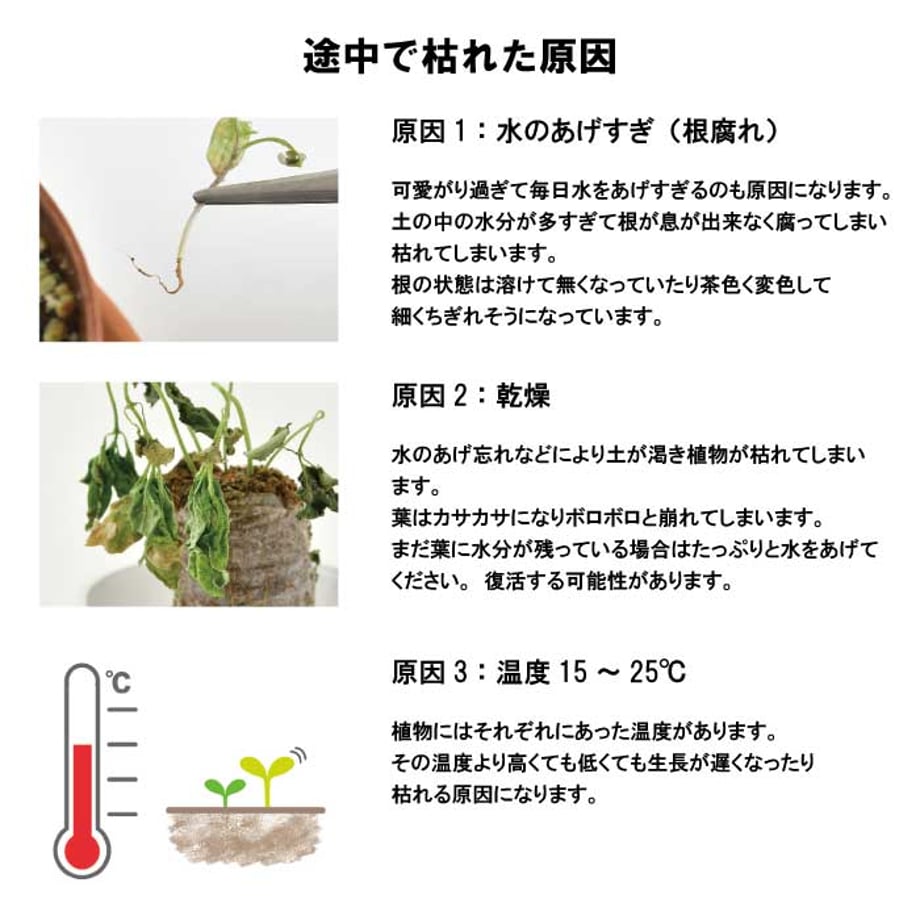 途中で枯れた原因

原因 1：水のあげすぎ（根腐れ）

可愛がり過ぎて毎日水をあげすぎるのも原因になります。
土の中の水分が多すぎて根が息が出来なく腐ってしまい枯れてしまいます。
根の状態は溶けて無くなっていたり茶色く変色して細くちぎれそうになっています。

原因 2：乾燥

水のあげ忘れなどにより土が渇き植物が枯れてしまいます。
葉はカサカサになりボロボロと崩れてしまいます。
まだ葉に水分が残っている場合はたっぷりと水をあげてください。 復活する可能性があります。

℃

原因 3：温度 15 ～ 25℃

植物にはそれぞれにあった温度があります。
その温度より高くても低くても生長が遅くなったり枯れる原因になります。